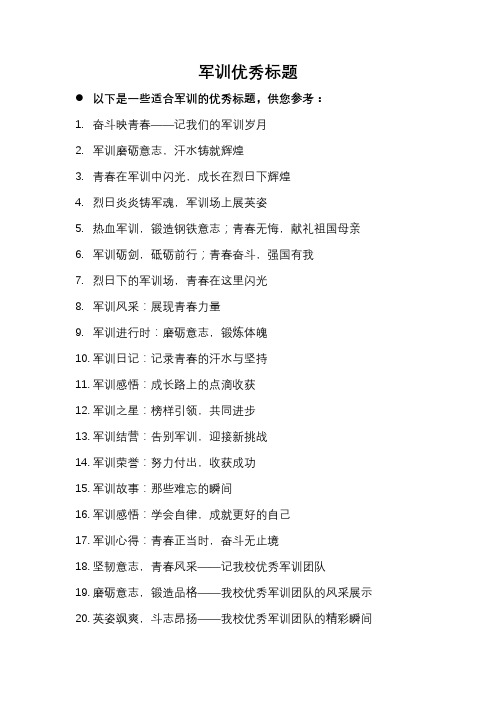 军训优秀标题

● 以下是一些适合军训的优秀标题，供您参考：

1. 奋斗映青春——记我们的军训岁月
2. 军训磨砺意志，汗水铸就辉煌
3. 青春在军训中闪光，成长在烈日下辉煌
4. 烈日炎炎铸军魂，军训场上展英姿
5. 热血军训，锻造钢铁意志；青春无悔，献礼祖国母亲
6. 军训砺剑，砥砺前行；青春奋斗，强国有我
7. 烈日下的军训场，青春在这里闪光
8. 军训风采：展现青春力量
9. 军训进行时：磨砺意志，锻炼体魄
10. 军训日记：记录青春的汗水与坚持
11. 军训感悟：成长路上的点滴收获
12. 军训之星：榜样引领，共同进步
13. 军训结营：告别军训，迎接新挑战
14. 军训荣誉：努力付出，收获成功
15. 军训故事：那些难忘的瞬间
16. 军训感悟：学会自律，成就更好的自己
17. 军训心得：青春正当时，奋斗无止境
18. 坚韧意志，青春风采——记我校优秀军训团队
19. 磨砺意志，锻造品格——我校优秀军训团队的风采展示
20. 英姿飒爽，斗志昂扬——我校优秀军训团队的精彩瞬间